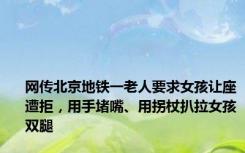 网传北京地铁一老人要求女孩让座遭拒，用手堵嘴、用拐杖扒拉女孩双腿